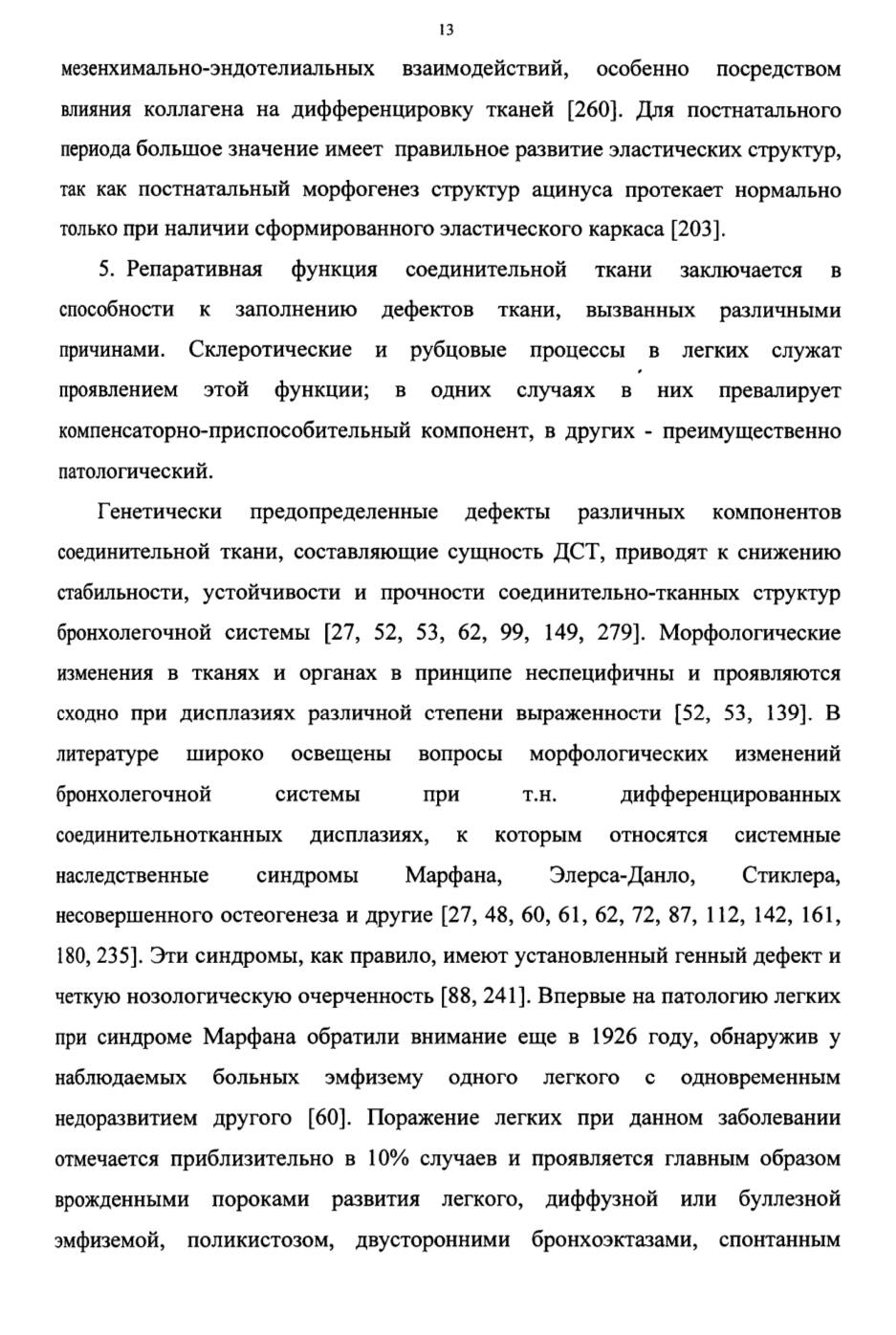 13

мезенхимально-эндотелиальных взаимодействий, особенно посредством влияния коллагена на дифференцировку тканей [260]. Для постнатального периода большое значение имеет правильное развитие эластических структур, так как постнатальный морфогенез структур ацинуса протекает нормально только при наличии сформированного эластического каркаса [203].

5. Репаративная функция соединительной ткани заключается в способности к заполнению дефектов ткани, вызванных различными причинами. Склеротические и рубцовые процессы в легких служат проявлением этой функции; в одних случаях в них превалирует компенсаторно-приспособительный компонент, в других - преимущественно патологический.

Генетически предопределенные дефекты различных компонентов соединительной ткани, составляющие сущность ДСТ, приводят к снижению стабильности, устойчивости и прочности соединительно-тканных структур бронхолегочной системы [27, 52, 53, 62, 99, 149, 279]. Морфологические изменения в тканях и органах в принципе неспецифичны и проявляются сходно при дисплазиях различной степени выраженности [52, 53, 139]. В литературе широко освещены вопросы морфологических изменений бронхолегочной системы при т.н. дифференцированных соединительнотканных дисплазиях, к которым относятся системные наследственные синдромы Марфана, Элерса-Данло, Стиклера, несовершенного остеогенеза и другие [27, 48, 60, 61, 62, 72, 87, 112, 142, 161, 180, 235]. Эти синдромы, как правило, имеют установленный генный дефект и четкую нозологическую очерченность [88, 241]. Впервые на патологию легких при синдроме Марфана обратили внимание еще в 1926 году, обнаружив у наблюдаемых больных эмфизему одного легкого с одновременным недоразвитием другого [60]. Поражение легких при данном заболевании отмечается приблизительно в 10% случаев и проявляется главным образом врожденными пороками развития легкого, диффузной или буллезной эмфиземой, поликистозом, двусторонними бронхоэктазами, спонтанным